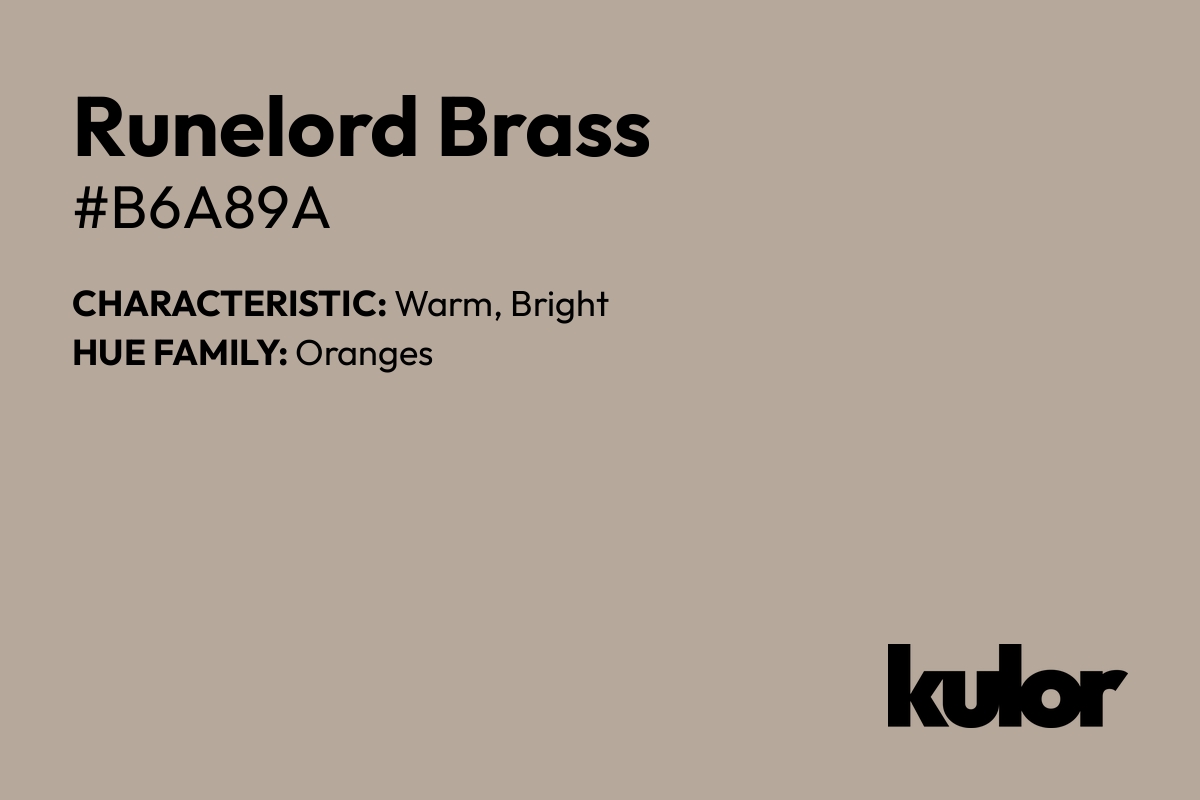 Runelord Brass
#B6A89A

CHARACTERISTIC: Warm, Bright
HUE FAMILY: Oranges

kulor